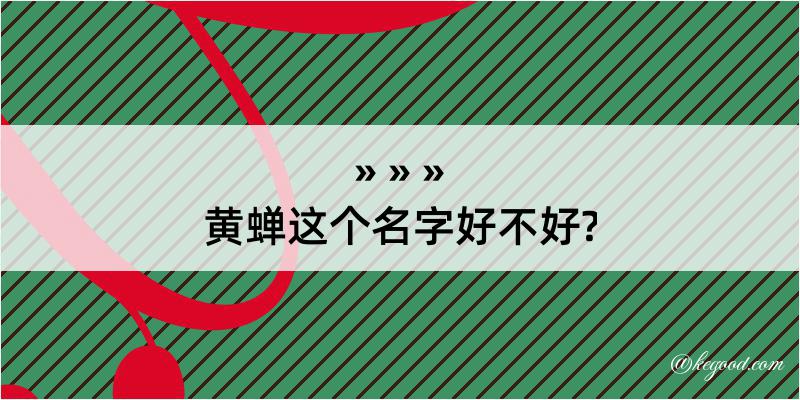 » » »
黄蝉这个名字好不好?

@kegood.com